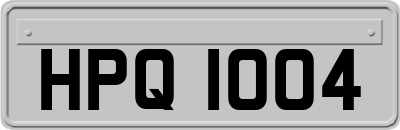 HPQ 1004